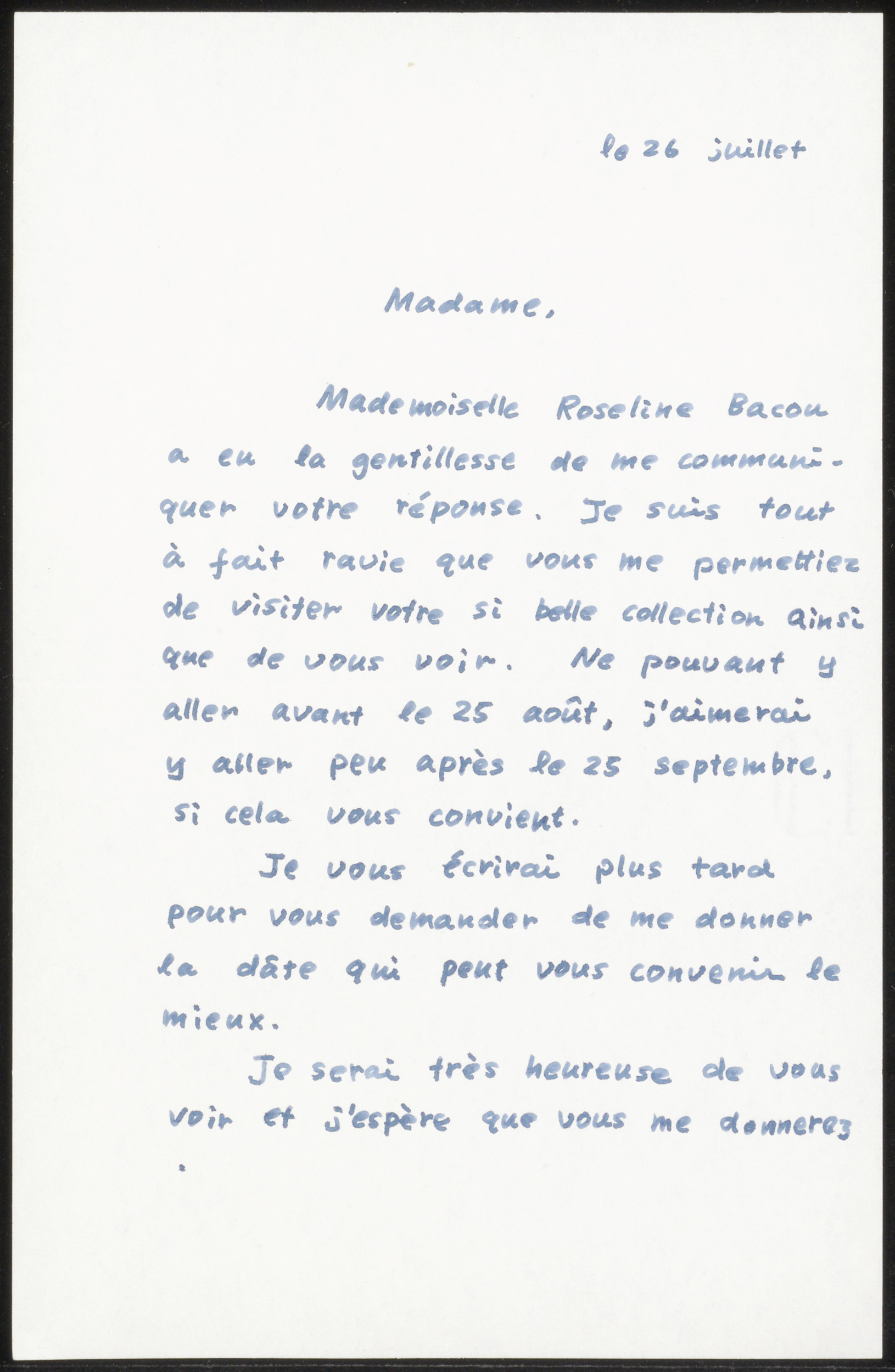 le 26 juillet

Madame,

Mademoiselle Roseline Bacou a eu la gentillesse de me communiquer votre réponse. Je suis tout à fait ravie que vous me permettiez de visiter votre si belle collection ainsi que de vous voir. Ne pouvant y aller avant le 25 août, j'aimerai y aller peu après le 25 septembre, si cela vous convient.

Je vous écrirai plus tard pour vous demander de me donner la dâte qui peut vous convenir le mieux.

Je serai très heureuse de vous voir et j'espère que vous me donnerez